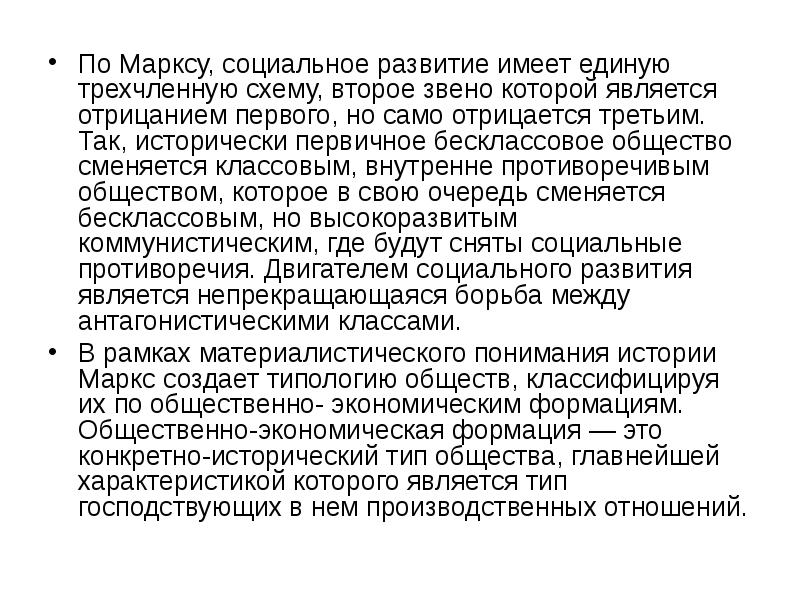 • По Марксу, социальное развитие имеет единую трехчленную схему, второе звено которой является отрицанием первого, но само отрицается третьим. Так, исторически первичное бесклассовое общество сменяется классовым, внутренне противоречивым обществом, которое в свою очередь сменяется бесклассовым, но высокоразвитым коммунистическим, где будут сняты социальные противоречия. Двигателем социального развития является непрекращающаяся борьба между антагонистическими классами.

• В рамках материалистического понимания истории Маркс создает типологию обществ, классифицируя их по общественно- экономическим формациям. Общественно-экономическая формация — это конкретно-исторический тип общества, главнейшей характеристикой которого является тип господствующих в нем производственных отношений.